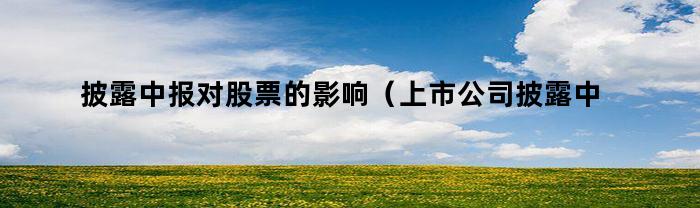 披露中报对股票的影响（上市公司披露中